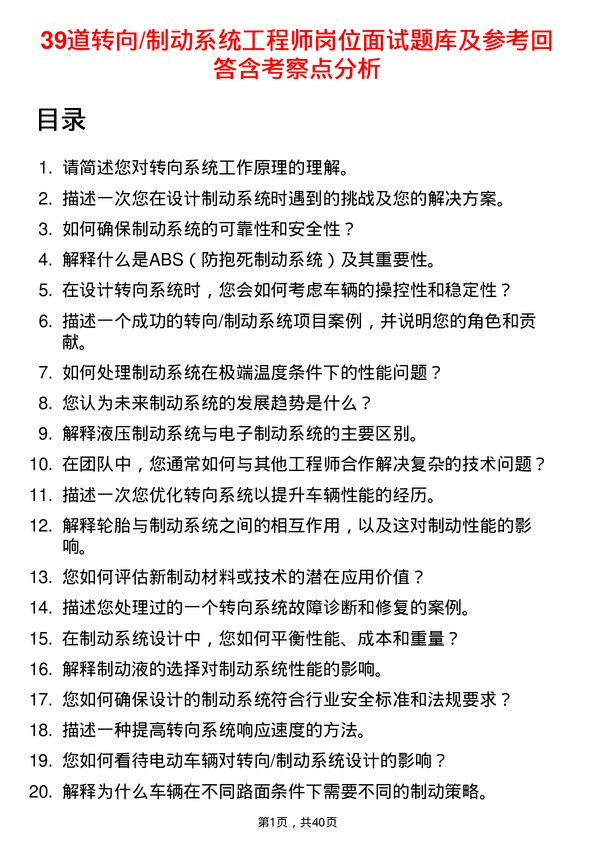 39道转向/制动系统工程师岗位面试题库及参考回答含考察点分析

目录

1. 请简述您对转向系统工作原理的理解。
2. 描述一次您在设计制动系统时遇到的挑战及您的解决方案。
3. 如何确保制动系统的可靠性和安全性？
4. 解释什么是ABS（防抱死制动系统）及其重要性。
5. 在设计转向系统时，您会如何考虑车辆的操控性和稳定性？
6. 描述一个成功的转向/制动系统项目案例，并说明您的角色和贡献。
7. 如何处理制动系统在极端温度条件下的性能问题？
8. 您认为未来制动系统的发展趋势是什么？
9. 解释液压制动系统与电子制动系统的主要区别。
10. 在团队中，您通常如何与其他工程师合作解决复杂的技术问题？
11. 描述一次您优化转向系统以提升车辆性能的经历。
12. 解释轮胎与制动系统之间的相互作用，以及这对制动性能的影响。
13. 您如何评估新制动材料或技术的潜在应用价值？
14. 描述您处理过的一个转向系统故障诊断和修复的案例。
15. 在制动系统设计中，您如何平衡性能、成本和重量？
16. 解释制动液的选择对制动系统性能的影响。
17. 您如何确保设计的制动系统符合行业安全标准和法规要求？
18. 描述一种提高转向系统响应速度的方法。
19. 您如何看待电动车辆对转向/制动系统设计的影响？
20. 解释为什么车辆在不同路面条件下需要不同的制动策略。

第1页，共40页